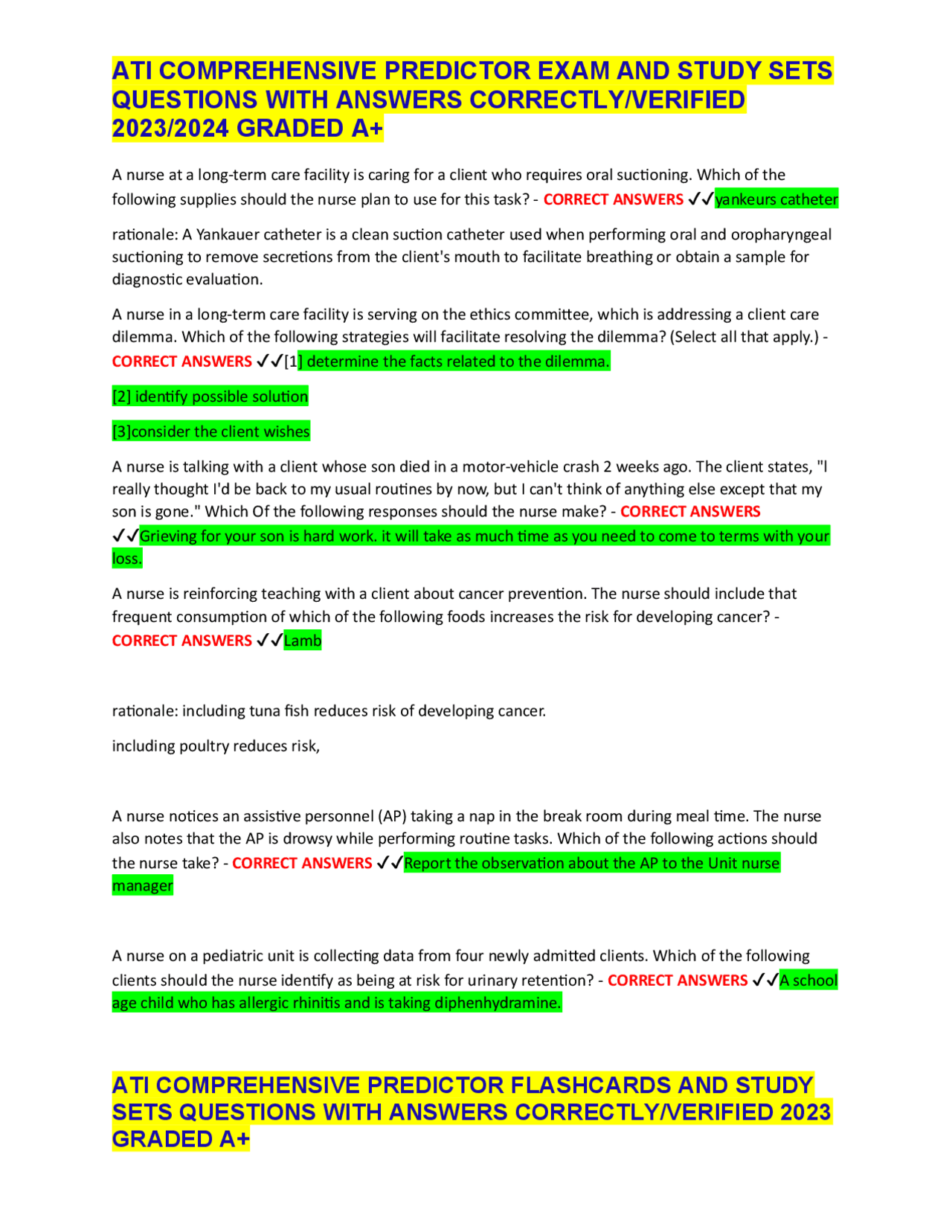 ATI COMPREHENSIVE PREDICTOR EXAM AND STUDY SETS QUESTIONS WITH ANSWERS CORRECTLY/VERIFIED 2023/2024 GRADED A+

A nurse at a long-term care facility is caring for a client who requires oral suctioning. Which of the following supplies should the nurse plan to use for this task? - CORRECT ANSWERS ✓✓yankeurs catheter

rationale: A Yankauer catheter is a clean suction catheter used when performing oral and oropharyngeal suctioning to remove secretions from the client's mouth to facilitate breathing or obtain a sample for diagnostic evaluation.

A nurse in a long-term care facility is serving on the ethics committee, which is addressing a client care dilemma. Which of the following strategies will facilitate resolving the dilemma? (Select all that apply.) - CORRECT ANSWERS ✓✓[1] determine the facts related to the dilemma.

[2] identify possible solution

[3]consider the client wishes

A nurse is talking with a client whose son died in a motor-vehicle crash 2 weeks ago. The client states, "I really thought I'd be back to my usual routines by now, but I can't think of anything else except that my son is gone." Which Of the following responses should the nurse make? - CORRECT ANSWERS ✓✓Grieving for your son is hard work. it will take as much time as you need to come to terms with your loss.

A nurse is reinforcing teaching with a client about cancer prevention. The nurse should include that frequent consumption of which of the following foods increases the risk for developing cancer? - CORRECT ANSWERS ✓✓Lamb

rationale: including tuna fish reduces risk of developing cancer.

including poultry reduces risk,

A nurse notices an assistive personnel (AP) taking a nap in the break room during meal time. The nurse also notes that the AP is drowsy while performing routine tasks. Which of the following actions should the nurse take? - CORRECT ANSWERS ✓✓Report the observation about the AP to the Unit nurse manager

A nurse on a pediatric unit is collecting data from four newly admitted clients. Which of the following clients should the nurse identify as being at risk for urinary retention? - CORRECT ANSWERS ✓✓A school age child who has allergic rhinitis and is taking diphenhydramine.

ATI COMPREHENSIVE PREDICTOR FLASHCARDS AND STUDY SETS QUESTIONS WITH ANSWERS CORRECTLY/VERIFIED 2023 GRADED A+